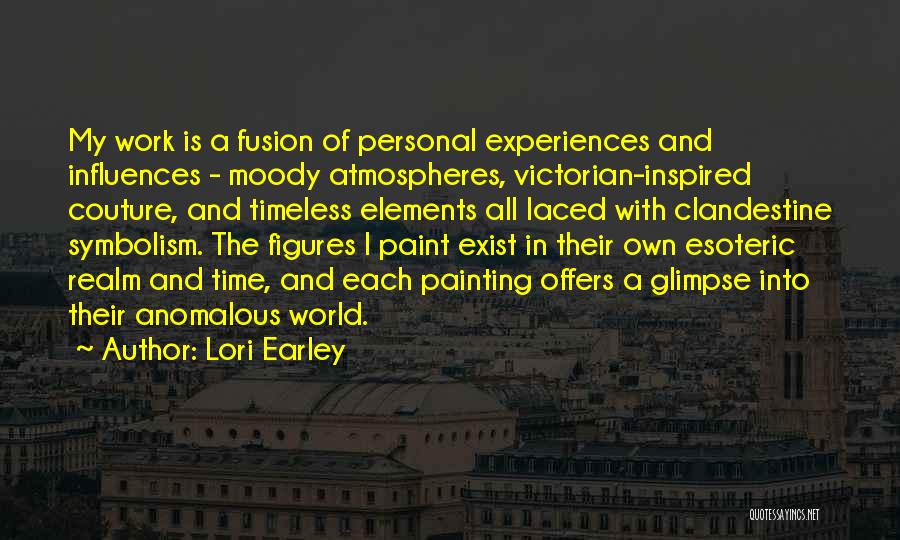 My work is a fusion of personal experiences and influences - moody atmospheres, victorian-inspired couture, and timeless elements all laced with clandestine symbolism. The figures I paint exist in their own esoteric realm and time, and each painting offers a glimpse into their anomalous world.
~ Author: Lori Earley

QUOTESSAYINGS.NET